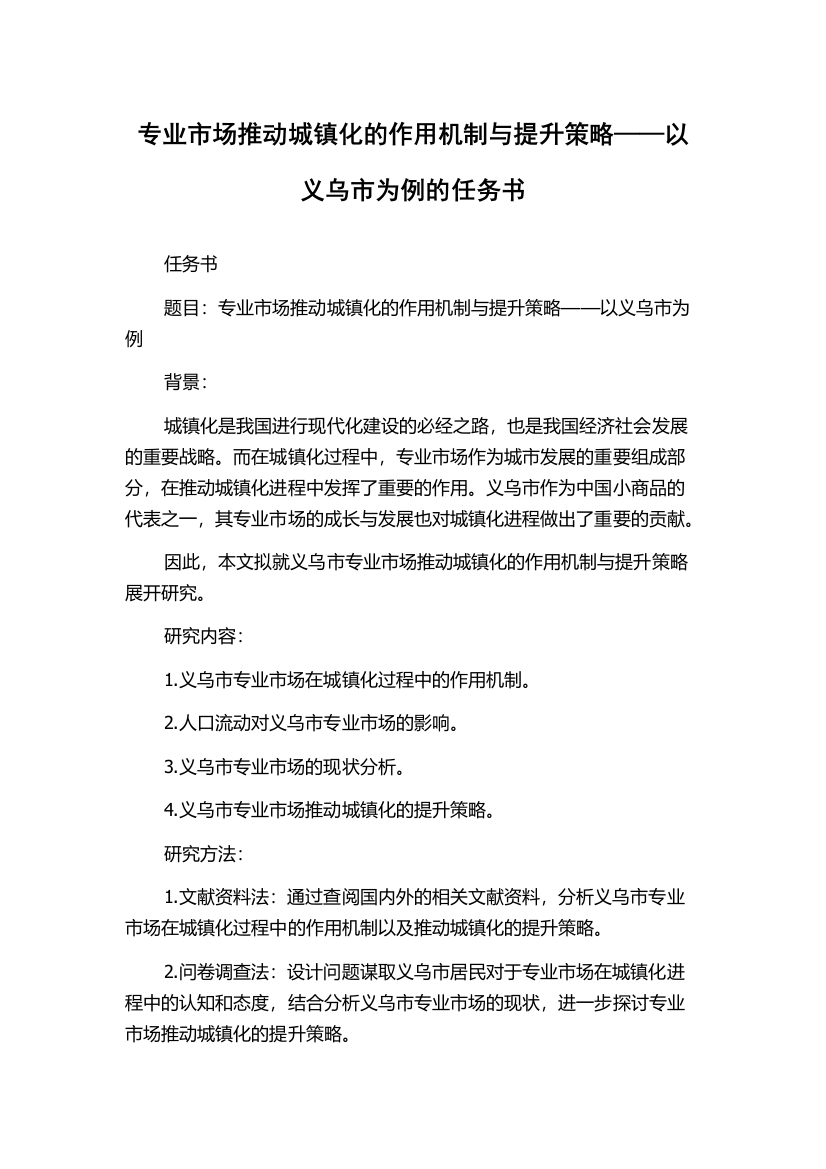 专业市场推动城镇化的作用机制与提升策略——以义乌市为例的任务书

任务书

题目：专业市场推动城镇化的作用机制与提升策略——以义乌市为例

背景：

城镇化是我国进行现代化建设的必经之路，也是我国经济社会发展的重要战略。而在城镇化过程中，专业市场作为城市发展的重要组成部分，在推动城镇化进程中发挥了重要的作用。义乌市作为中国小商品的代表之一，其专业市场的成长与发展也对城镇化进程做出了重要的贡献。

因此，本文拟就义乌市专业市场推动城镇化的作用机制与提升策略展开研究。

研究内容：

1.义乌市专业市场在城镇化过程中的作用机制。

2.人口流动对义乌市专业市场的影响。

3.义乌市专业市场的现状分析。

4.义乌市专业市场推动城镇化的提升策略。

研究方法：

1.文献资料法：通过查阅国内外的相关文献资料，分析义乌市专业市场在城镇化过程中的作用机制以及推动城镇化的提升策略。

2.问卷调查法：设计问题谋取义乌市居民对于专业市场在城镇化进程中的认知和态度，结合分析义乌市专业市场的现状，进一步探讨专业市场推动城镇化的提升策略。